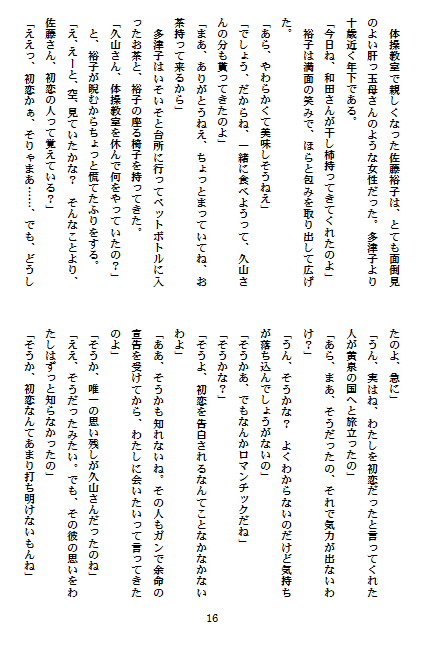 体操教室で親しくなった佐藤裕子は、とても面倒見のよい肝っ玉母さんのような女性だった。多津子より十歳近く年下である。

「今日ね、和田さんが干し柿持ってきてくれたのよ」

裕子は満面の笑みで、ほらと包みを取り出して広げた。

「あら、やわらかくて美味しそうねえ」

「でしょう、だからね、一緒に食べようって、久山さんの分も貰ってきたのよ」

「まあ、ありがとうねえ、ちょっとまっていてね、お茶持って来るから」

多津子はいそいそと台所に行ってペットボトルに入ったお茶と、裕子の座る椅子を持ってきた。

「久山さん、体操教室を休んで何をやっていたの？」

と、裕子が睨むからちょっと慌てたふりをする。

「え、えーと、空、見ていたかな？　そんなことより、佐藤さん、初恋の人って覚えている？」

「ええっ、初恋かぁ、そりゃまあ……、でも、どうしたのよ、急に」

「うん、実はね、わたしを初恋だったと言ってくれた人が黄泉の国へと旅立ったの」

「あら、まあ、そうだったの、それで気力が出ないわけ？」

「うん、そうかな？　よくわからないのだけど気持ちが落ち込んでしょうがないの」

「そうかあ、でもなんかロマンチックだね」

「そうかな？」

「そうよ、初恋を告白されるなんてことなかなかないわよ」

「ああ、そうかも知れないね。その人もガンで余命の宣告を受けてから、わたしに会いたいって言ってきたのよ」

「そうか、唯一の思い残しが久山さんだったのね」

「ええ、そうだったみたい。でも、その彼の思いをわたしはずっと知らなかったの」

「そうか、初恋なんてあまり打ち明けないもんね」

16